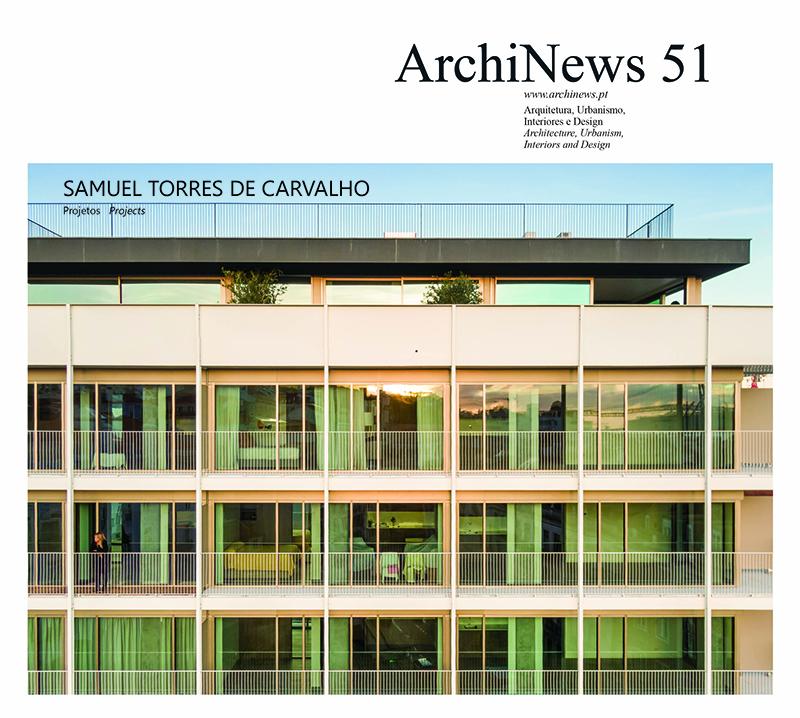 ArchiNews 51

www.archinews.pt
Arquitetura, Urbanismo,
Interiores e Design
Architecture, Urbanism,
Interiors and Design

SAMUEL TORRES DE CARVALHO

Projetos Projects